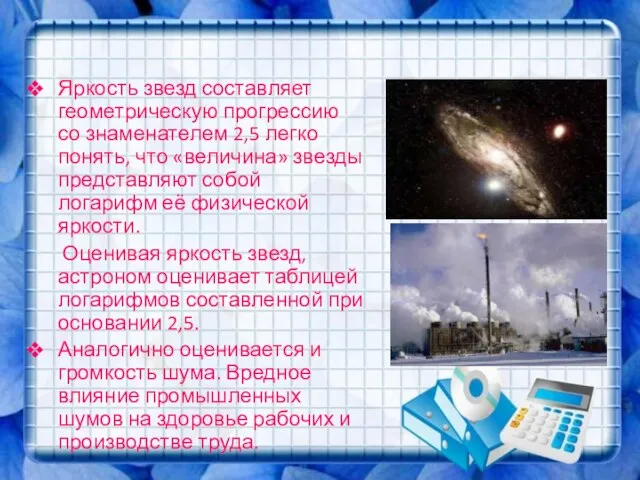 ❖ Яркость звезд составляет геометрическую прогрессию со знаменателем 2,5 легко понять, что «величина» звезды представляют собой логарифм её физической яркости.

Оценивая яркость звезд, астроном оценивает таблицей логарифмов составленной при основании 2,5.

❖ Аналогично оценивается и громкость шума. Вредное влияние промышленных шумов на здоровье рабочих и производстве труда.